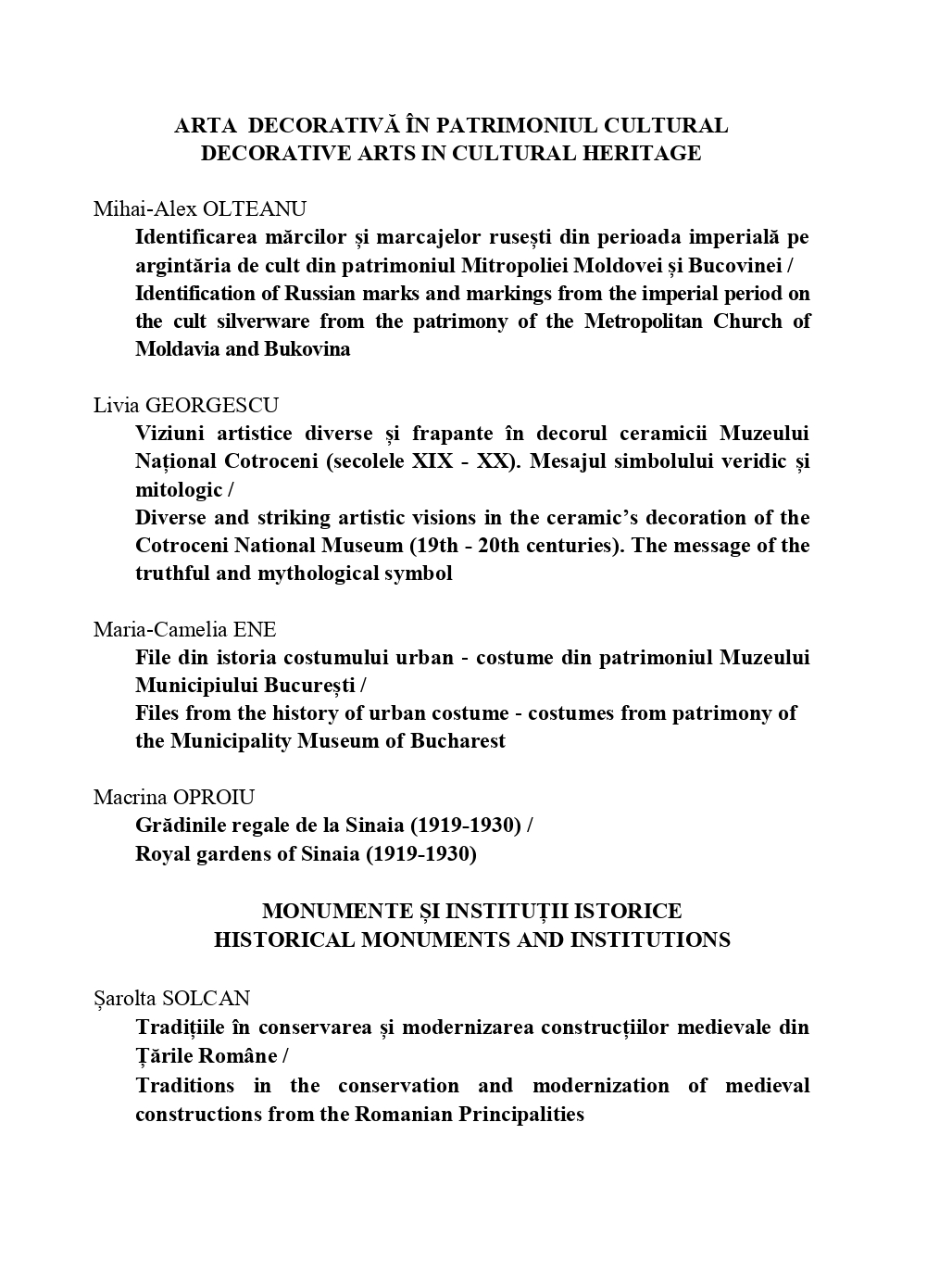 ARTA DECORATIVĂ ÎN PATRIMONIUL CULTURAL
DECORATIVE ARTS IN CULTURAL HERITAGE

Mihai-Alex OLTEANU
Identificarea mărcilor și marcajelor rusești din perioada imperială pe argintăria de cult din patrimoniul Mitropoliei Moldovei și Bucovinei /
Identification of Russian marks and markings from the imperial period on the cult silverware from the patrimony of the Metropolitan Church of Moldavia and Bukovina

Livia GEORGESCU
Viziuni artistice diverse și frapante în decorul ceramicii Muzeului Național Cotroceni (secolele XIX - XX). Mesajul simbolului veridic și mitologic /
Diverse and striking artistic visions in the ceramic's decoration of the Cotroceni National Museum (19th - 20th centuries). The message of the truthful and mythological symbol

Maria-Camelia ENE
File din istoria costumului urban - costume din patrimoniul Muzeului Municipiului București /
Files from the history of urban costume - costumes from patrimony of the Municipality Museum of Bucharest

Macrina OPROIU
Grădinile regale de la Sinaia (1919-1930) /
Royal gardens of Sinaia (1919-1930)

MONUMENTE ȘI INSTITUȚII ISTORICE
HISTORICAL MONUMENTS AND INSTITUTIONS

Șarolta SOLCAN
Tradițiile în conservarea și modernizarea construcțiilor medievale din Țările Române /
Traditions in the conservation and modernization of medieval constructions from the Romanian Principalities